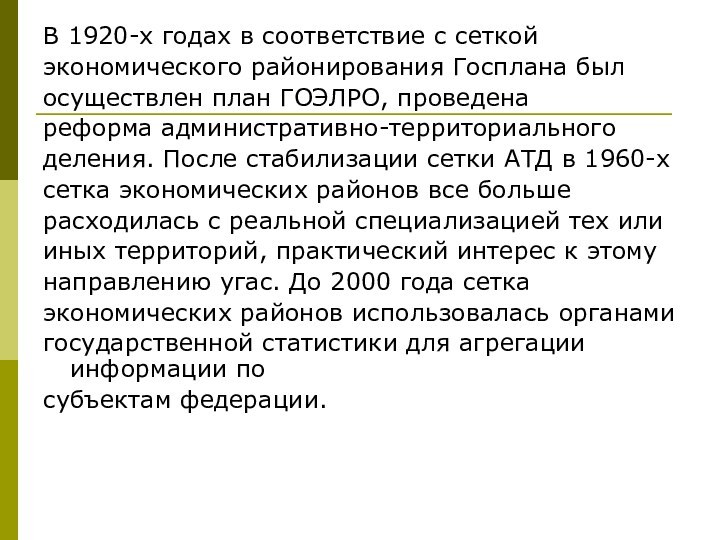 В 1920-х годах в соответствие с сеткой экономического районирования Госплана был осуществлен план ГОЭЛРО, проведена реформа административно-территориального деления. После стабилизации сетки АТД в 1960-х сетка экономических районов все больше расходилась с реальной специализацией тех или иных территорий, практический интерес к этому направлению угас. До 2000 года сетка экономических районов использовалась органами государственной статистики для агрегации информации по субъектам федерации.